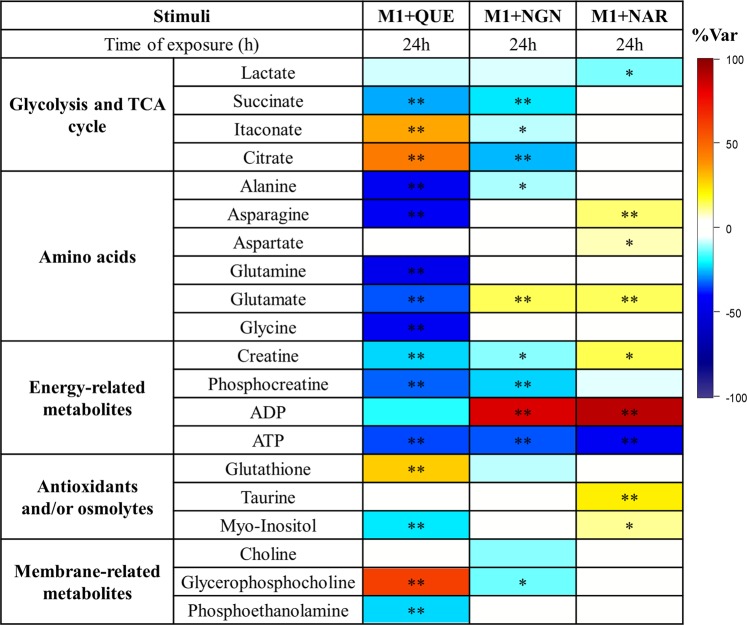 | Stimuli | | M1+QUE | M1+NGN | M1+NAR |
|---|---|---|---|---|
| Time of exposure (h) | | 24h | 24h | 24h |
| Glycolysis and TCA cycle | Lactate | | | * |
| | Succinate | ** | ** | |
| | Itaconate | ** | * | |
| | Citrate | ** | ** | |
| Amino acids | Alanine | ** | * | |
| | Asparagine | ** | | ** |
| | Aspartate | | | * |
| | Glutamine | ** | | |
| | Glutamate | ** | ** | ** |
| | Glycine | ** | | |
| Energy-related metabolites | Creatine | ** | * | * |
| | Phosphocreatine | ** | ** | |
| | ADP | | ** | ** |
| | ATP | ** | ** | ** |
| Antioxidants and/or osmolytes | Glutathione | ** | | |
| | Taurine | | | ** |
| | Myo-Inositol | ** | | * |
| Membrane-related metabolites | Choline | | | |
| | Glycerophosphocholine | ** | * | |
| | Phosphoethanolamine | ** | | |

%Var
100
50
0
-50
-100